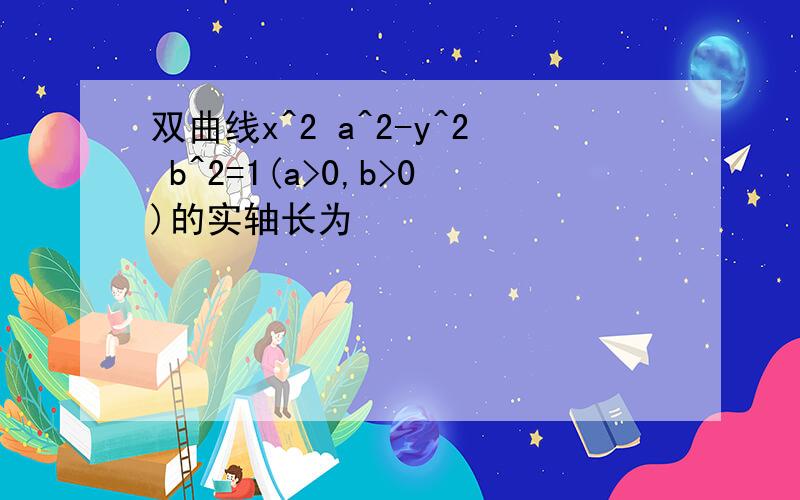 双曲线x^2 a^2-y^2 b^2=1(a>0,b>0)的实轴长为